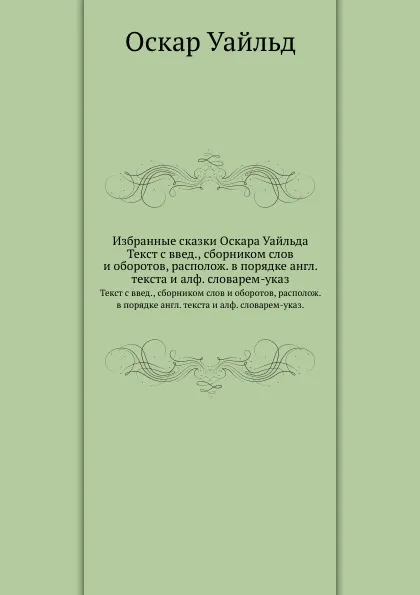 Оскар Уайльд

Избранные сказки Оскара Уайльда
Текст с введ., сборником слов и оборотов, располож. в порядке англ. текста и алф. словарем-указ

Текст с введ., сборником слов и оборотов, располож. в порядке англ. текста и алф. словарем-указ.